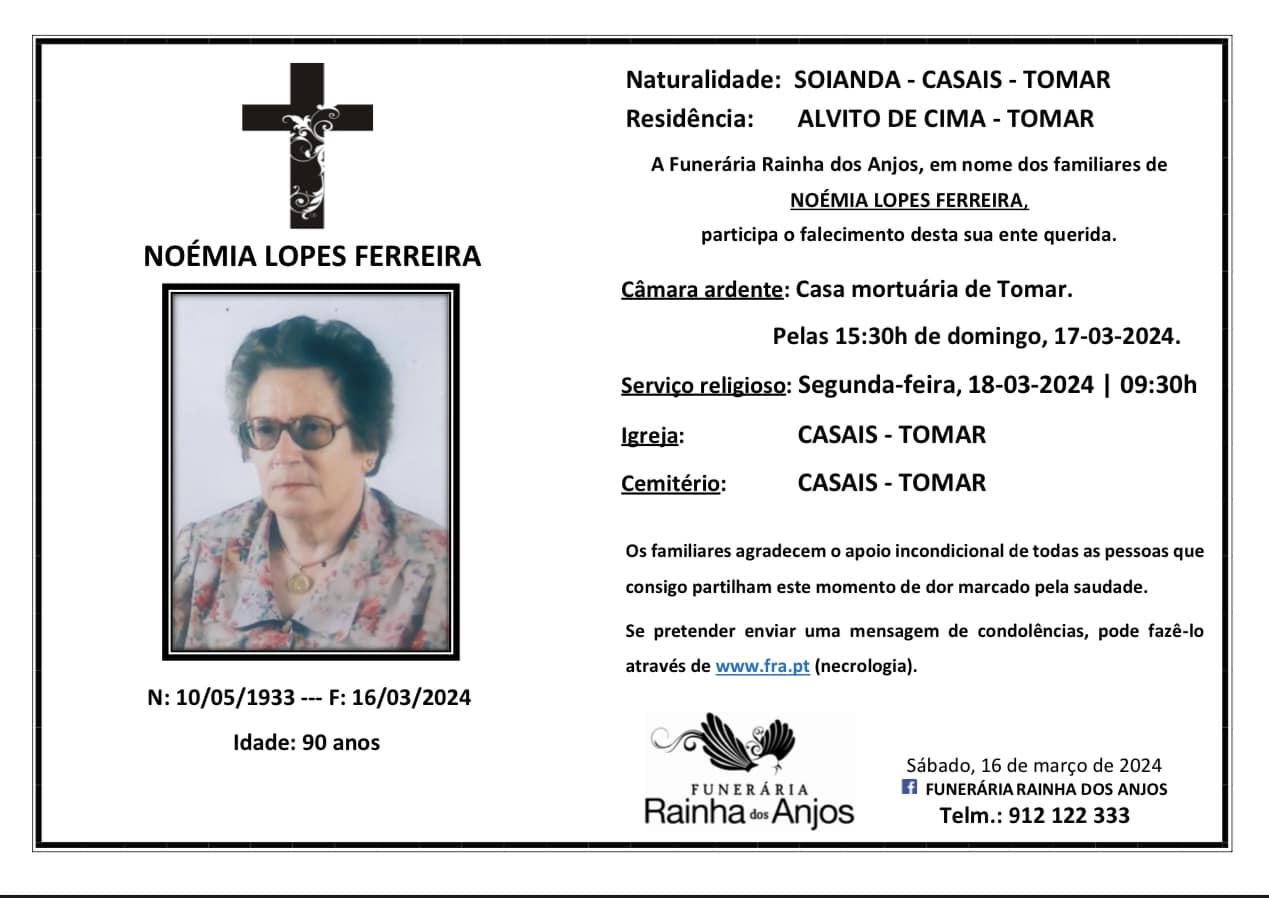 NOÉMIA LOPES FERREIRA

N: 10/05/1933 --- F: 16/03/2024

Idade: 90 anos

Naturalidade: SOIANDA - CASAIS - TOMAR
Residência: ALVITO DE CIMA - TOMAR

A Funerária Rainha dos Anjos, em nome dos familiares de NOÉMIA LOPES FERREIRA, participa o falecimento desta sua ente querida.

Câmara ardente: Casa mortuária de Tomar.

Pelas 15:30h de domingo, 17-03-2024.

Serviço religioso: Segunda-feira, 18-03-2024 | 09:30h

Igreja: CASAIS - TOMAR

Cemitério: CASAIS - TOMAR

Os familiares agradecem o apoio incondicional de todas as pessoas que consigo partilham este momento de dor marcado pela saudade.

Se pretender enviar uma mensagem de condolências, pode fazê-lo através de www.fra.pt (necrologia).

FUNERÁRIA
Rainha dos Anjos

Sábado, 16 de março de 2024
FUNERÁRIA RAINHA DOS ANJOS
Telm.: 912 122 333